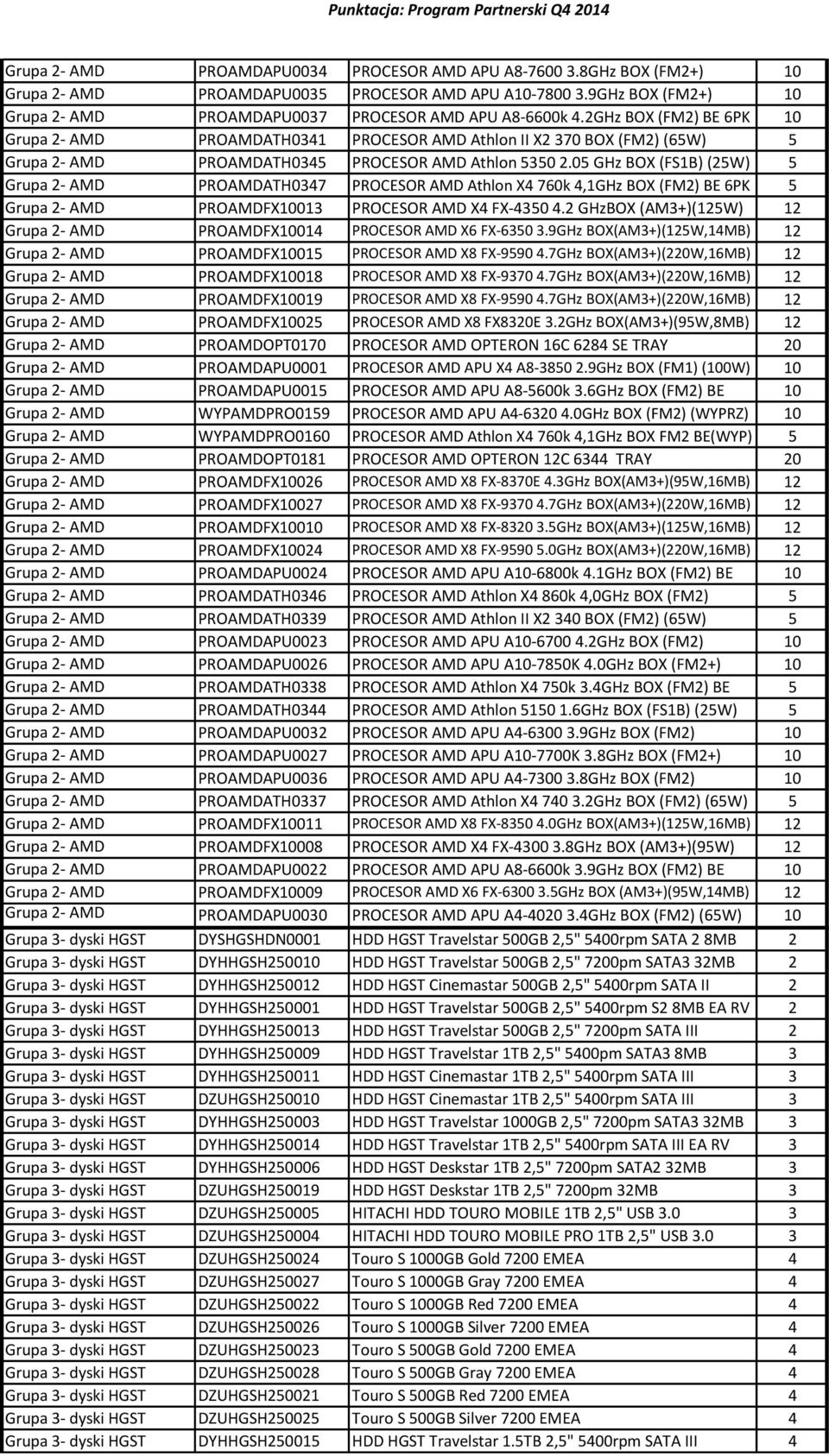 Punktacja: Program Partnerski Q4 2014

| | | | |
|---|---|---|---|
| Grupa 2- AMD | PROAMDAPU0034 | PROCESOR AMD APU A8-7600 3.8GHz BOX (FM2+) | 10 |
| Grupa 2- AMD | PROAMDAPU0035 | PROCESOR AMD APU A10-7800 3.9GHz BOX (FM2+) | 10 |
| Grupa 2- AMD | PROAMDAPU0037 | PROCESOR AMD APU A8-6600k 4.2GHz BOX (FM2) BE 6PK | 10 |
| Grupa 2- AMD | PROAMDATH0341 | PROCESOR AMD Athlon II X2 370 BOX (FM2) (65W) | 5 |
| Grupa 2- AMD | PROAMDATH0345 | PROCESOR AMD Athlon 5350 2.05 GHz BOX (FS1B) (25W) | 5 |
| Grupa 2- AMD | PROAMDATH0347 | PROCESOR AMD Athlon X4 760k 4,1GHz BOX (FM2) BE 6PK | 5 |
| Grupa 2- AMD | PROAMDFX10013 | PROCESOR AMD X4 FX-4350 4.2 GHzBOX (AM3+)(125W) | 12 |
| Grupa 2- AMD | PROAMDFX10014 | PROCESOR AMD X6 FX-6350 3.9GHz BOX(AM3+)(125W,14MB) | 12 |
| Grupa 2- AMD | PROAMDFX10015 | PROCESOR AMD X8 FX-9590 4.7GHz BOX(AM3+)(220W,16MB) | 12 |
| Grupa 2- AMD | PROAMDFX10018 | PROCESOR AMD X8 FX-9370 4.7GHz BOX(AM3+)(220W,16MB) | 12 |
| Grupa 2- AMD | PROAMDFX10019 | PROCESOR AMD X8 FX-9590 4.7GHz BOX(AM3+)(220W,16MB) | 12 |
| Grupa 2- AMD | PROAMDFX10025 | PROCESOR AMD X8 FX8320E 3.2GHz BOX(AM3+)(95W,8MB) | 12 |
| Grupa 2- AMD | PROAMDOPT0170 | PROCESOR AMD OPTERON 16C 6284 SE TRAY | 20 |
| Grupa 2- AMD | PROAMDAPU0001 | PROCESOR AMD APU X4 A8-3850 2.9GHz BOX (FM1) (100W) | 10 |
| Grupa 2- AMD | PROAMDAPU0015 | PROCESOR AMD APU A8-5600k 3.6GHz BOX (FM2) BE | 10 |
| Grupa 2- AMD | WYPAMDPRO0159 | PROCESOR AMD APU A4-6320 4.0GHz BOX (FM2) (WYPRZ) | 10 |
| Grupa 2- AMD | WYPAMDPRO0160 | PROCESOR AMD Athlon X4 760k 4,1GHz BOX FM2 BE(WYP) | 5 |
| Grupa 2- AMD | PROAMDOPT0181 | PROCESOR AMD OPTERON 12C 6344 TRAY | 20 |
| Grupa 2- AMD | PROAMDFX10026 | PROCESOR AMD X8 FX-8370E 4.3GHz BOX(AM3+)(95W,16MB) | 12 |
| Grupa 2- AMD | PROAMDFX10027 | PROCESOR AMD X8 FX-9370 4.7GHz BOX(AM3+)(220W,16MB) | 12 |
| Grupa 2- AMD | PROAMDFX10010 | PROCESOR AMD X8 FX-8320 3.5GHz BOX(AM3+)(125W,16MB) | 12 |
| Grupa 2- AMD | PROAMDFX10024 | PROCESOR AMD X8 FX-9590 5.0GHz BOX(AM3+)(220W,16MB) | 12 |
| Grupa 2- AMD | PROAMDAPU0024 | PROCESOR AMD APU A10-6800k 4.1GHz BOX (FM2) BE | 10 |
| Grupa 2- AMD | PROAMDATH0346 | PROCESOR AMD Athlon X4 860k 4,0GHz BOX (FM2) | 5 |
| Grupa 2- AMD | PROAMDATH0339 | PROCESOR AMD Athlon II X2 340 BOX (FM2) (65W) | 5 |
| Grupa 2- AMD | PROAMDAPU0023 | PROCESOR AMD APU A10-6700 4.2GHz BOX (FM2) | 10 |
| Grupa 2- AMD | PROAMDAPU0026 | PROCESOR AMD APU A10-7850K 4.0GHz BOX (FM2+) | 10 |
| Grupa 2- AMD | PROAMDATH0338 | PROCESOR AMD Athlon X4 750k 3.4GHz BOX (FM2) BE | 5 |
| Grupa 2- AMD | PROAMDATH0344 | PROCESOR AMD Athlon 5150 1.6GHz BOX (FS1B) (25W) | 5 |
| Grupa 2- AMD | PROAMDAPU0032 | PROCESOR AMD APU A4-6300 3.9GHz BOX (FM2) | 10 |
| Grupa 2- AMD | PROAMDAPU0027 | PROCESOR AMD APU A10-7700K 3.8GHz BOX (FM2+) | 10 |
| Grupa 2- AMD | PROAMDAPU0036 | PROCESOR AMD APU A4-7300 3.8GHz BOX (FM2) | 10 |
| Grupa 2- AMD | PROAMDATH0337 | PROCESOR AMD Athlon X4 740 3.2GHz BOX (FM2) (65W) | 5 |
| Grupa 2- AMD | PROAMDFX10011 | PROCESOR AMD X8 FX-8350 4.0GHz BOX(AM3+)(125W,16MB) | 12 |
| Grupa 2- AMD | PROAMDFX10008 | PROCESOR AMD X4 FX-4300 3.8GHz BOX (AM3+)(95W) | 12 |
| Grupa 2- AMD | PROAMDAPU0022 | PROCESOR AMD APU A8-6600k 3.9GHz BOX (FM2) BE | 10 |
| Grupa 2- AMD | PROAMDFX10009 | PROCESOR AMD X6 FX-6300 3.5GHz BOX (AM3+)(95W,14MB) | 12 |
| Grupa 2- AMD | PROAMDAPU0030 | PROCESOR AMD APU A4-4020 3.4GHz BOX (FM2) (65W) | 10 |
| Grupa 3- dyski HGST | DYSHGSHDN0001 | HDD HGST Travelstar 500GB 2,5" 5400rpm SATA 2 8MB | 2 |
| Grupa 3- dyski HGST | DYHHGSH250010 | HDD HGST Travelstar 500GB 2,5" 7200pm SATA3 32MB | 2 |
| Grupa 3- dyski HGST | DYHHGSH250012 | HDD HGST Cinemastar 500GB 2,5" 5400rpm SATA II | 2 |
| Grupa 3- dyski HGST | DYHHGSH250001 | HDD HGST Travelstar 500GB 2,5" 5400rpm S2 8MB EA RV | 2 |
| Grupa 3- dyski HGST | DYHHGSH250013 | HDD HGST Travelstar 500GB 2,5" 7200pm SATA III | 2 |
| Grupa 3- dyski HGST | DYHHGSH250009 | HDD HGST Travelstar 1TB 2,5" 5400pm SATA3 8MB | 3 |
| Grupa 3- dyski HGST | DYHHGSH250011 | HDD HGST Cinemastar 1TB 2,5" 5400rpm SATA III | 3 |
| Grupa 3- dyski HGST | DZUHGSH250010 | HDD HGST Cinemastar 1TB 2,5" 5400rpm SATA III | 3 |
| Grupa 3- dyski HGST | DYHHGSH250003 | HDD HGST Travelstar 1000GB 2,5" 7200pm SATA3 32MB | 3 |
| Grupa 3- dyski HGST | DYHHGSH250014 | HDD HGST Travelstar 1TB 2,5" 5400rpm SATA III EA RV | 3 |
| Grupa 3- dyski HGST | DYHHGSH250006 | HDD HGST Deskstar 1TB 2,5" 7200pm SATA2 32MB | 3 |
| Grupa 3- dyski HGST | DZUHGSH250019 | HDD HGST Deskstar 1TB 2,5" 7200pm 32MB | 3 |
| Grupa 3- dyski HGST | DZUHGSH250005 | HITACHI HDD TOURO MOBILE 1TB 2,5" USB 3.0 | 3 |
| Grupa 3- dyski HGST | DZUHGSH250004 | HITACHI HDD TOURO MOBILE PRO 1TB 2,5" USB 3.0 | 3 |
| Grupa 3- dyski HGST | DZUHGSH250024 | Touro S 1000GB Gold 7200 EMEA | 4 |
| Grupa 3- dyski HGST | DZUHGSH250027 | Touro S 1000GB Gray 7200 EMEA | 4 |
| Grupa 3- dyski HGST | DZUHGSH250022 | Touro S 1000GB Red 7200 EMEA | 4 |
| Grupa 3- dyski HGST | DZUHGSH250026 | Touro S 1000GB Silver 7200 EMEA | 4 |
| Grupa 3- dyski HGST | DZUHGSH250023 | Touro S 500GB Gold 7200 EMEA | 4 |
| Grupa 3- dyski HGST | DZUHGSH250028 | Touro S 500GB Gray 7200 EMEA | 4 |
| Grupa 3- dyski HGST | DZUHGSH250021 | Touro S 500GB Red 7200 EMEA | 4 |
| Grupa 3- dyski HGST | DZUHGSH250025 | Touro S 500GB Silver 7200 EMEA | 4 |
| Grupa 3- dyski HGST | DYHHGSH250015 | HDD HGST Travelstar 1.5TB 2,5" 5400rpm SATA III | 4 |